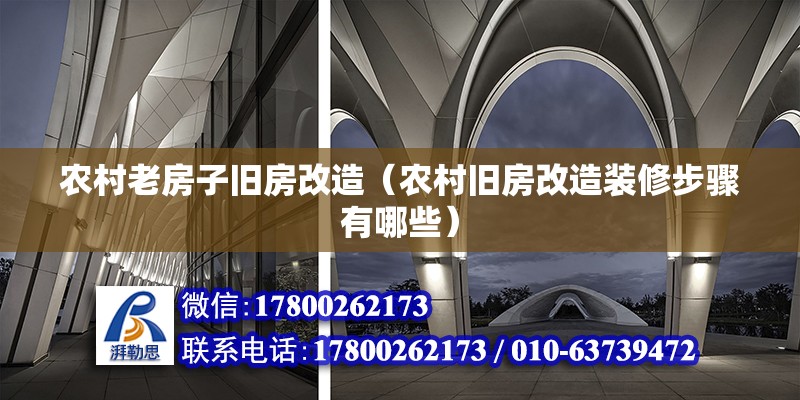 农村老房子旧房改造（农村旧房改造装修步骤有哪些）

湃勒思

微信：17800262173

联系电话：17800262173 / 010-63739472